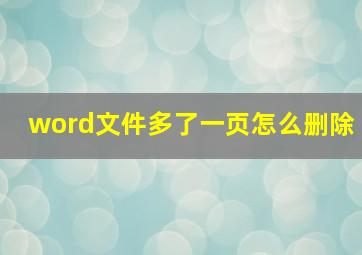 word文件多了一页怎么删除